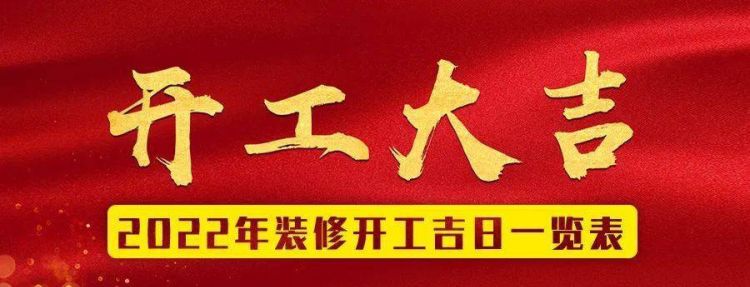 开工大吉

2022年装修开工吉日一览表